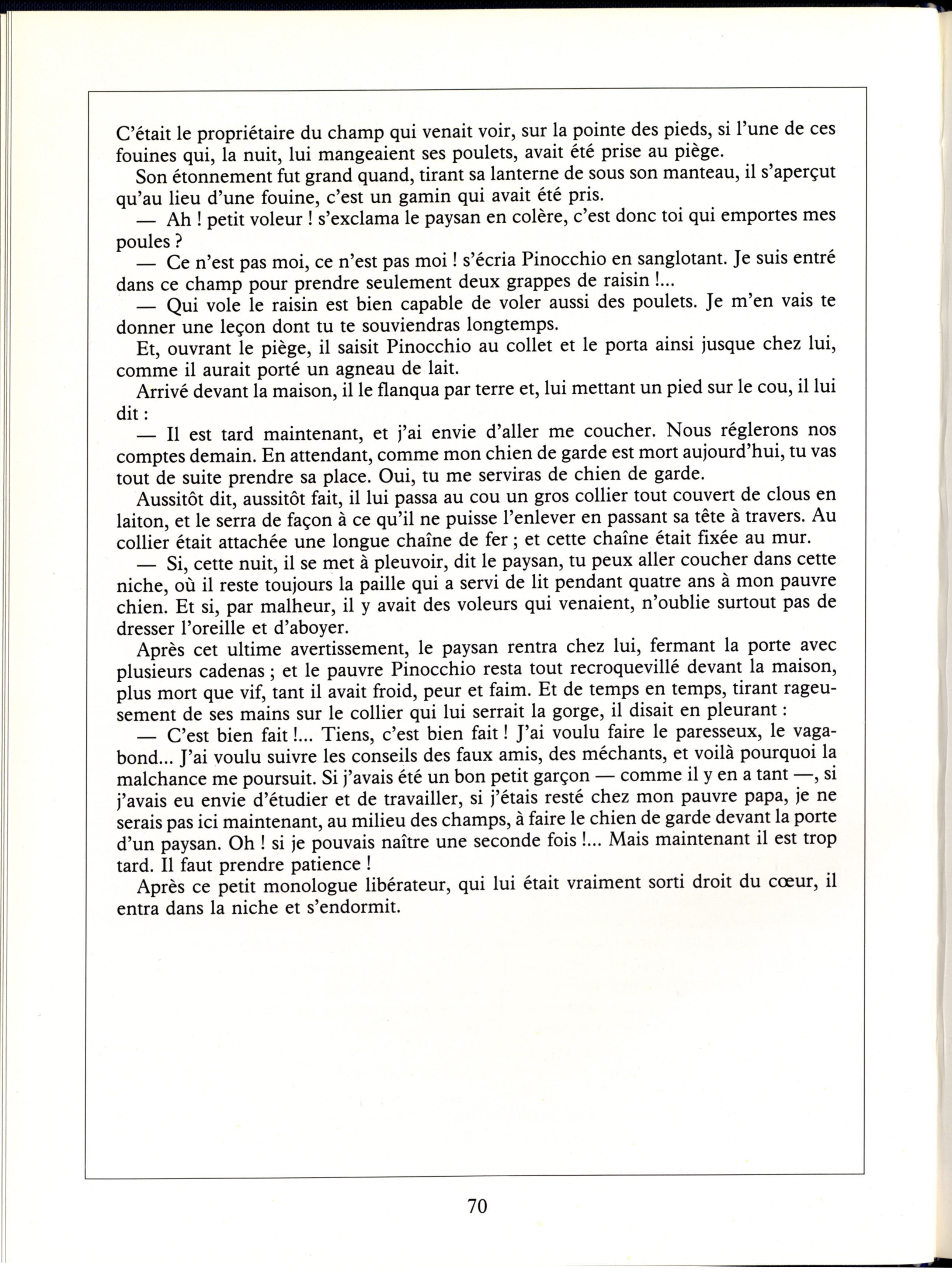 C'était le propriétaire du champ qui venait voir, sur la pointe des pieds, si l'une de ces fouines qui, la nuit, lui mangeaient ses poulets, avait été prise au piège.

Son étonnement fut grand quand, tirant sa lanterne de sous son manteau, il s'aperçut qu'au lieu d'une fouine, c'est un gamin qui avait été pris.

— Ah ! petit voleur ! s'exclama le paysan en colère, c'est donc toi qui emportes mes poules ?

— Ce n'est pas moi, ce n'est pas moi ! s'écria Pinocchio en sanglotant. Je suis entré dans ce champ pour prendre seulement deux grappes de raisin !...

— Qui vole le raisin est bien capable de voler aussi des poulets. Je m'en vais te donner une leçon dont tu te souviendras longtemps.

Et, ouvrant le piège, il saisit Pinocchio au collet et le porta ainsi jusque chez lui, comme il aurait porté un agneau de lait.

Arrivé devant la maison, il le flanqua par terre et, lui mettant un pied sur le cou, il lui dit :

— Il est tard maintenant, et j'ai envie d'aller me coucher. Nous réglerons nos comptes demain. En attendant, comme mon chien de garde est mort aujourd'hui, tu vas tout de suite prendre sa place. Oui, tu me serviras de chien de garde.

Aussitôt dit, aussitôt fait, il lui passa au cou un gros collier tout couvert de clous en laiton, et le serra de façon à ce qu'il ne puisse l'enlever en passant sa tête à travers. Au collier était attachée une longue chaîne de fer ; et cette chaîne était fixée au mur.

— Si, cette nuit, il se met à pleuvoir, dit le paysan, tu peux aller coucher dans cette niche, où il reste toujours la paille qui a servi de lit pendant quatre ans à mon pauvre chien. Et si, par malheur, il y avait des voleurs qui venaient, n'oublie surtout pas de dresser l'oreille et d'aboyer.

Après cet ultime avertissement, le paysan rentra chez lui, fermant la porte avec plusieurs cadenas ; et le pauvre Pinocchio resta tout recroquevillé devant la maison, plus mort que vif, tant il avait froid, peur et faim. Et de temps en temps, tirant rageusement de ses mains sur le collier qui lui serrait la gorge, il disait en pleurant :

— C'est bien fait !... Tiens, c'est bien fait ! J'ai voulu faire le paresseux, le vagabond... J'ai voulu suivre les conseils des faux amis, des méchants, et voilà pourquoi la malchance me poursuit. Si j'avais été un bon petit garçon — comme il y en a tant —, si j'avais eu envie d'étudier et de travailler, si j'étais resté chez mon pauvre papa, je ne serais pas ici maintenant, au milieu des champs, à faire le chien de garde devant la porte d'un paysan. Oh ! si je pouvais naître une seconde fois !... Mais maintenant il est trop tard. Il faut prendre patience !

Après ce petit monologue libérateur, qui lui était vraiment sorti droit du cœur, il entra dans la niche et s'endormit.

70